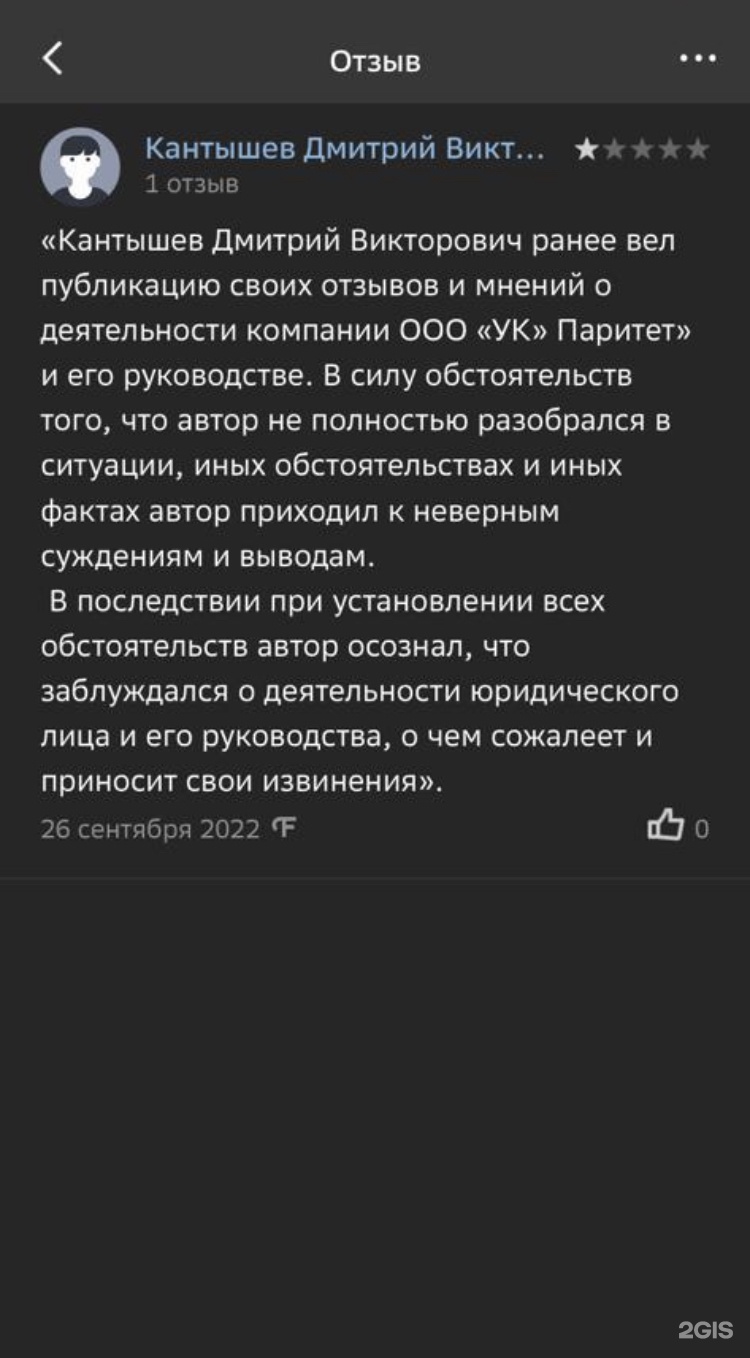 Отзыв

Кантышев Дмитрий Викт...
1 отзыв

«Кантышев Дмитрий Викторович ранее вел публикацию своих отзывов и мнений о деятельности компании ООО «УК» Паритет» и его руководстве. В силу обстоятельств того, что автор не полностью разобрался в ситуации, иных обстоятельствах и иных фактах автор приходил к неверным суждениям и выводам.
В последствии при установлении всех обстоятельств автор осознал, что заблуждался о деятельности юридического лица и его руководства, о чем сожалеет и приносит свои извинения».

26 сентября 2022

0

2GIS